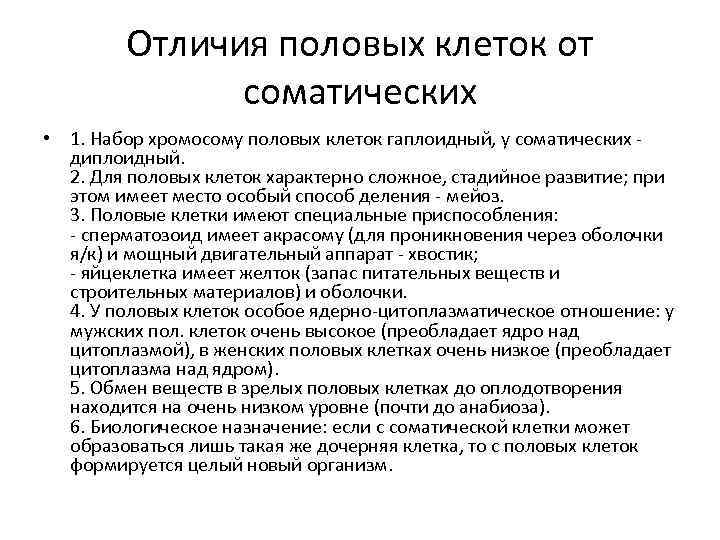 Отличия половых клеток от соматических

• 1. Набор хромосому половых клеток гаплоидный, у соматических - диплоидный.
2. Для половых клеток характерно сложное, стадийное развитие; при этом имеет место особый способ деления - мейоз.
3. Половые клетки имеют специальные приспособления:
- сперматозоид имеет акрасому (для проникновения через оболочки я/к) и мощный двигательный аппарат - хвостик;
- яйцеклетка имеет желток (запас питательных веществ и строительных материалов) и оболочки.
4. У половых клеток особое ядерно-цитоплазматическое отношение: у мужских пол. клеток очень высокое (преобладает ядро над цитоплазмой), в женских половых клетках очень низкое (преобладает цитоплазма над ядром).
5. Обмен веществ в зрелых половых клетках до оплодотворения находится на очень низком уровне (почти до анабиоза).
6. Биологическое назначение: если с соматической клетки может образоваться лишь такая же дочерняя клетка, то с половых клеток формируется целый новый организм.